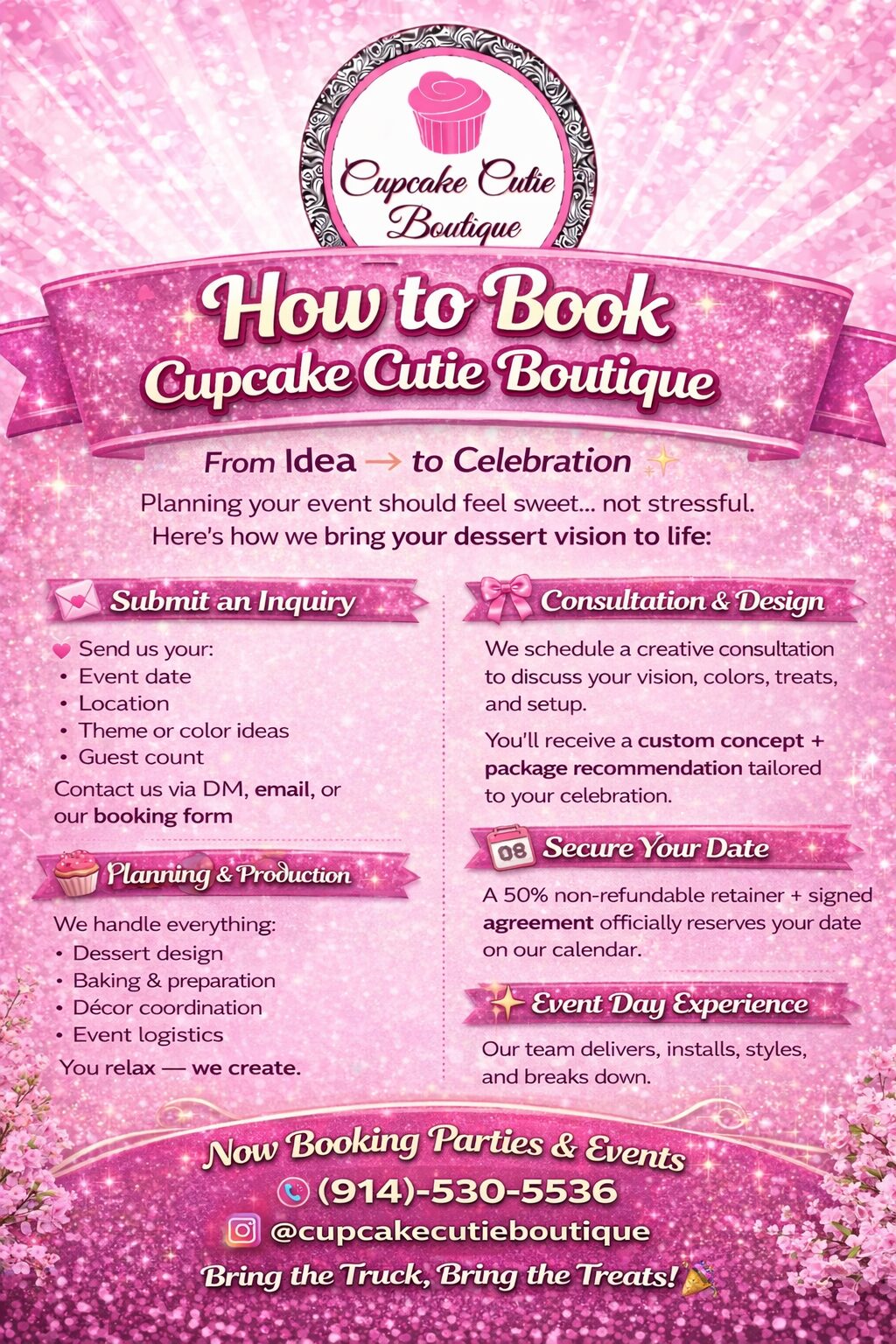 Cupcake Cutie Boutique

How to Book
Cupcake Cutie Boutique

From Idea → to Celebration

Planning your event should feel sweet... not stressful.
Here's how we bring your dessert vision to life:

Submit an Inquiry

Send us your:
• Event date
• Location
• Theme or color ideas
• Guest count

Contact us via DM, email, or our booking form

Planning & Production

We handle everything:
• Dessert design
• Baking & preparation
• Décor coordination
• Event logistics

You relax — we create.

Consultation & Design

We schedule a creative consultation to discuss your vision, colors, treats, and setup.

You'll receive a custom concept + package recommendation tailored to your celebration.

08 Secure Your Date

A 50% non-refundable retainer + signed agreement officially reserves your date on our calendar.

Event Day Experience

Our team delivers, installs, styles, and breaks down.

Now Booking Parties & Events
(914)-530-5536
@cupcakecutieboutique
Bring the Truck, Bring the Treats!